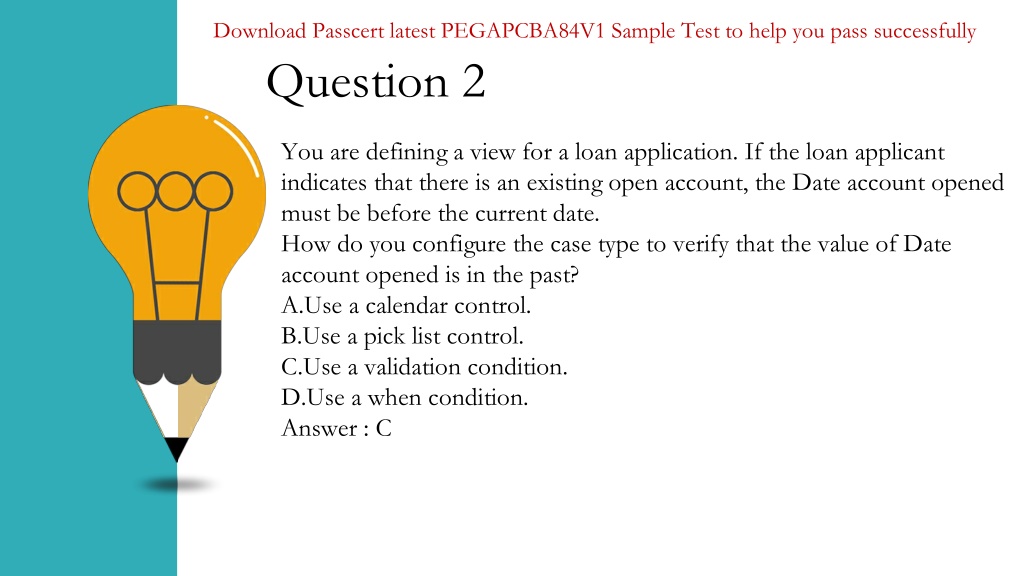 Download Passcert latest PEGAPCBA84V1 Sample Test to help you pass successfully

Question 2

You are defining a view for a loan application. If the loan applicant indicates that there is an existing open account, the Date account opened must be before the current date.
How do you configure the case type to verify that the value of Date account opened is in the past?
A.Use a calendar control.
B.Use a pick list control.
C.Use a validation condition.
D.Use a when condition.
Answer : C